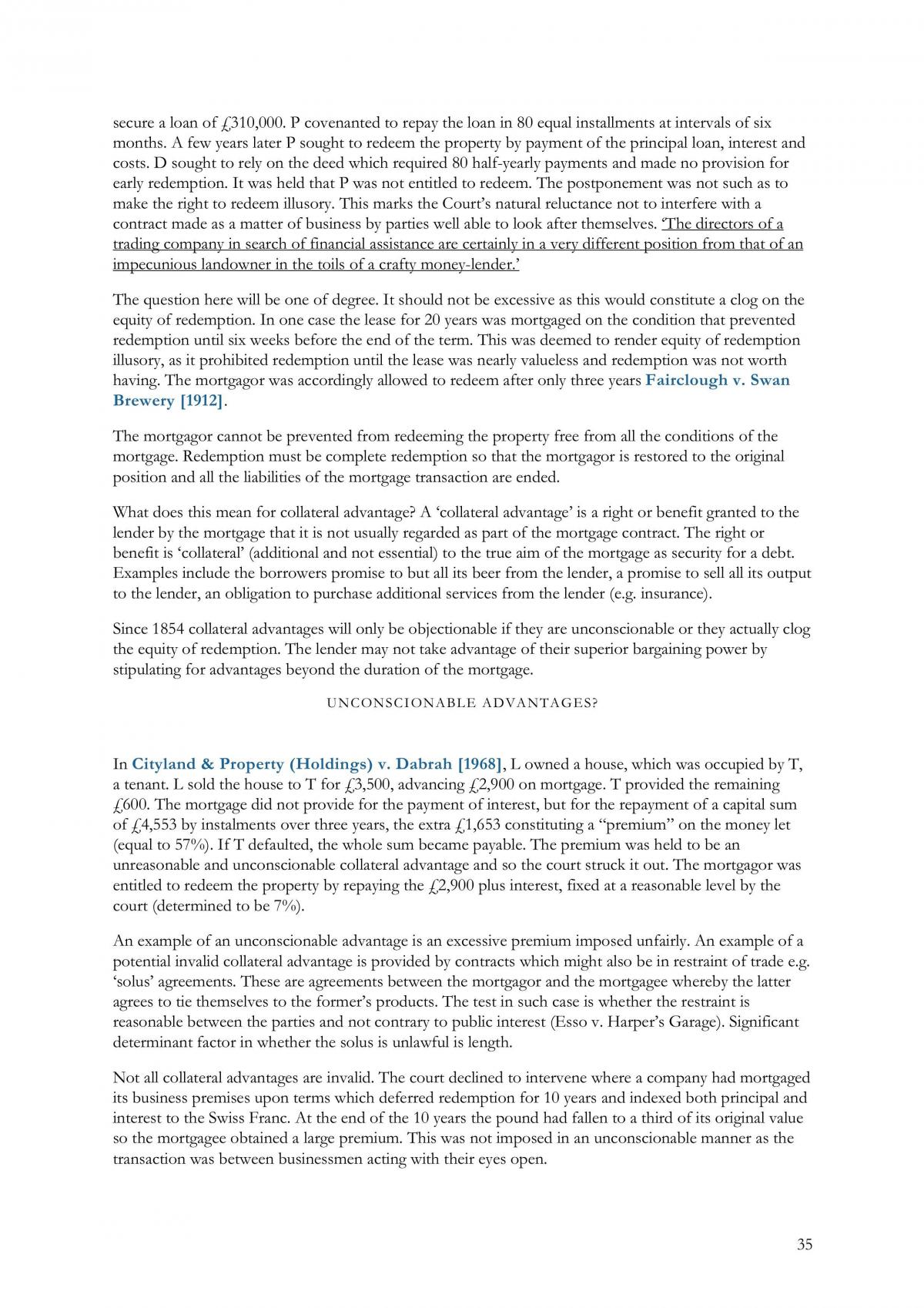 secure a loan of £310,000. P covenanted to repay the loan in 80 equal installments at intervals of six months. A few years later P sought to redeem the property by payment of the principal loan, interest and costs. D sought to rely on the deed which required 80 half-yearly payments and made no provision for early redemption. It was held that P was not entitled to redeem. The postponement was not such as to make the right to redeem illusory. This marks the Court's natural reluctance not to interfere with a contract made as a matter of business by parties well able to look after themselves. 'The directors of a trading company in search of financial assistance are certainly in a very different position from that of an impecunious landowner in the toils of a crafty money-lender.'

The question here will be one of degree. It should not be excessive as this would constitute a clog on the equity of redemption. In one case the lease for 20 years was mortgaged on the condition that prevented redemption until six weeks before the end of the term. This was deemed to render equity of redemption illusory, as it prohibited redemption until the lease was nearly valueless and redemption was not worth having. The mortgagor was accordingly allowed to redeem after only three years Fairclough v. Swan Brewery [1912].

The mortgagor cannot be prevented from redeeming the property free from all the conditions of the mortgage. Redemption must be complete redemption so that the mortgagor is restored to the original position and all the liabilities of the mortgage transaction are ended.

What does this mean for collateral advantage? A 'collateral advantage' is a right or benefit granted to the lender by the mortgage that it is not usually regarded as part of the mortgage contract. The right or benefit is 'collateral' (additional and not essential) to the true aim of the mortgage as security for a debt. Examples include the borrowers promise to but all its beer from the lender, a promise to sell all its output to the lender, an obligation to purchase additional services from the lender (e.g. insurance).

Since 1854 collateral advantages will only be objectionable if they are unconscionable or they actually clog the equity of redemption. The lender may not take advantage of their superior bargaining power by stipulating for advantages beyond the duration of the mortgage.

UNCONSCIONABLE ADVANTAGES?

In Cityland & Property (Holdings) v. Dabrah [1968], L owned a house, which was occupied by T, a tenant. L sold the house to T for £3,500, advancing £2,900 on mortgage. T provided the remaining £600. The mortgage did not provide for the payment of interest, but for the repayment of a capital sum of £4,553 by instalments over three years, the extra £1,653 constituting a "premium" on the money let (equal to 57%). If T defaulted, the whole sum became payable. The premium was held to be an unreasonable and unconscionable collateral advantage and so the court struck it out. The mortgagor was entitled to redeem the property by repaying the £2,900 plus interest, fixed at a reasonable level by the court (determined to be 7%).

An example of an unconscionable advantage is an excessive premium imposed unfairly. An example of a potential invalid collateral advantage is provided by contracts which might also be in restraint of trade e.g. 'solus' agreements. These are agreements between the mortgagor and the mortgagee whereby the latter agrees to tie themselves to the former's products. The test in such case is whether the restraint is reasonable between the parties and not contrary to public interest (Esso v. Harper's Garage). Significant determinant factor in whether the solus is unlawful is length.

Not all collateral advantages are invalid. The court declined to intervene where a company had mortgaged its business premises upon terms which deferred redemption for 10 years and indexed both principal and interest to the Swiss Franc. At the end of the 10 years the pound had fallen to a third of its original value so the mortgagee obtained a large premium. This was not imposed in an unconscionable manner as the transaction was between businessmen acting with their eyes open.

35